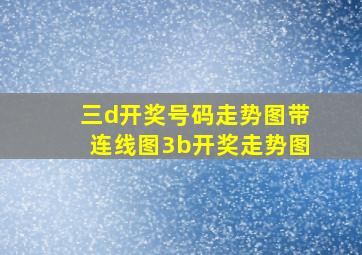 三d开奖号码走势图带连线图3b开奖走势图